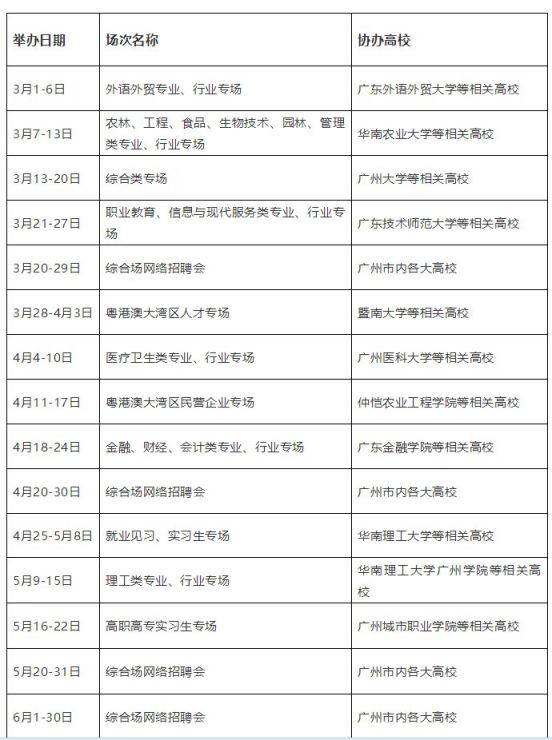 | 举办日期 | 场次名称 | 协办高校 |
|---|---|---|
| 3月1-6日 | 外语外贸专业、行业专场 | 广东外语外贸大学等相关高校 |
| 3月7-13日 | 农林、工程、食品、生物技术、园林、管理类专业、行业专场 | 华南农业大学等相关高校 |
| 3月13-20日 | 综合类专场 | 广州大学等相关高校 |
| 3月21-27日 | 职业教育、信息与现代服务类专业、行业专场 | 广东技术师范大学等相关高校 |
| 3月20-29日 | 综合场网络招聘会 | 广州市内各大高校 |
| 3月28-4月3日 | 粤港澳大湾区人才专场 | 暨南大学等相关高校 |
| 4月4-10日 | 医疗卫生类专业、行业专场 | 广州医科大学等相关高校 |
| 4月11-17日 | 粤港澳大湾区民营企业专场 | 仲恺农业工程学院等相关高校 |
| 4月18-24日 | 金融、财经、会计类专业、行业专场 | 广东金融学院等相关高校 |
| 4月20-30日 | 综合场网络招聘会 | 广州市内各大高校 |
| 4月25-5月8日 | 就业见习、实习生专场 | 华南理工大学等相关高校 |
| 5月9-15日 | 理工类专业、行业专场 | 华南理工大学广州学院等相关高校 |
| 5月16-22日 | 高职高专实习生专场 | 广州城市职业学院等相关高校 |
| 5月20-31日 | 综合场网络招聘会 | 广州市内各大高校 |
| 6月1-30日 | 综合场网络招聘会 | 广州市内各大高校 |